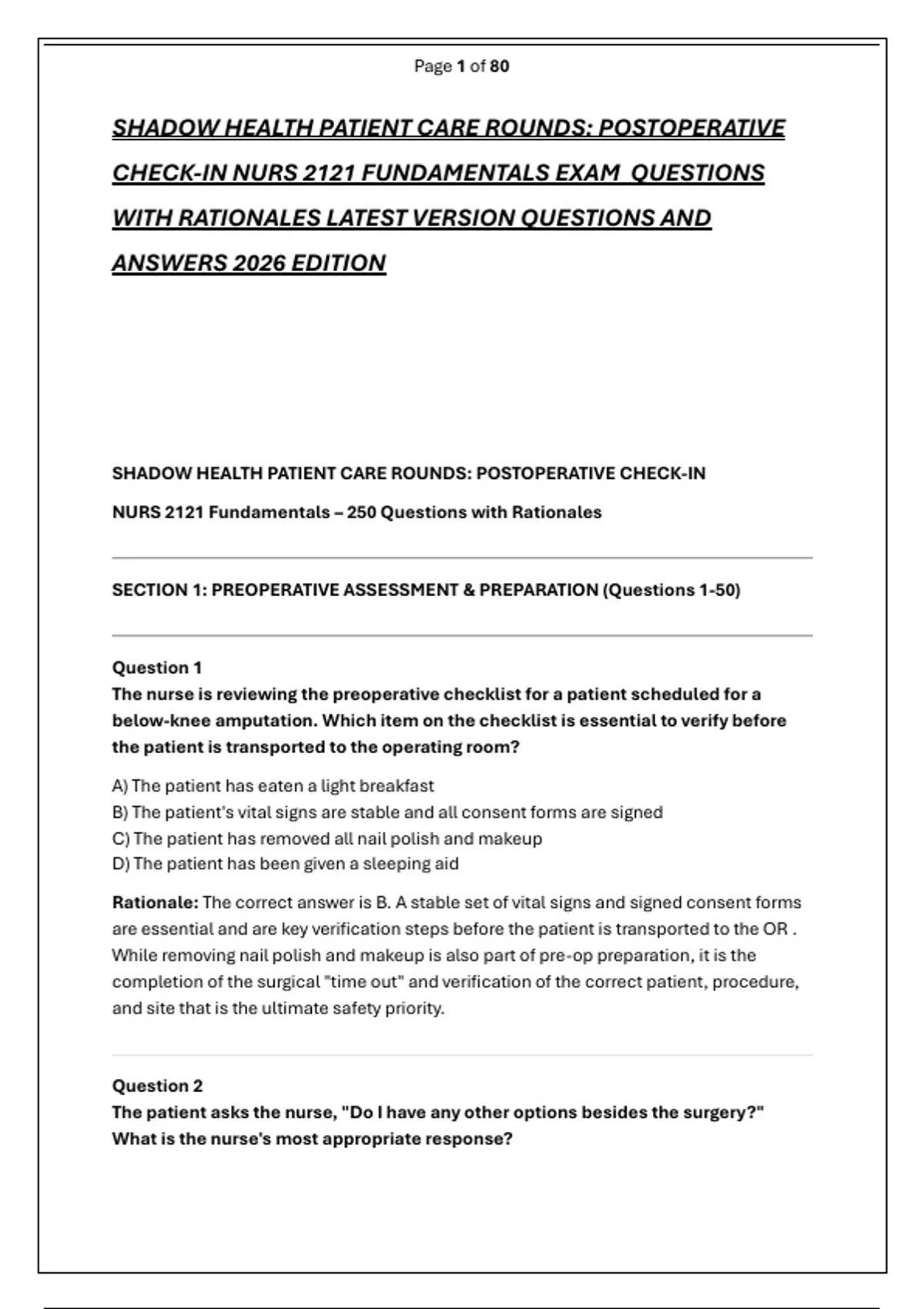 Page 1 of 80

SHADOW HEALTH PATIENT CARE ROUNDS: POSTOPERATIVE CHECK-IN NURS 2121 FUNDAMENTALS EXAM QUESTIONS WITH RATIONALES LATEST VERSION QUESTIONS AND ANSWERS 2026 EDITION

SHADOW HEALTH PATIENT CARE ROUNDS: POSTOPERATIVE CHECK-IN

NURS 2121 Fundamentals – 250 Questions with Rationales

SECTION 1: PREOPERATIVE ASSESSMENT & PREPARATION (Questions 1-50)

Question 1
The nurse is reviewing the preoperative checklist for a patient scheduled for a below-knee amputation. Which item on the checklist is essential to verify before the patient is transported to the operating room?

A) The patient has eaten a light breakfast
B) The patient's vital signs are stable and all consent forms are signed
C) The patient has removed all nail polish and makeup
D) The patient has been given a sleeping aid

Rationale: The correct answer is B. A stable set of vital signs and signed consent forms are essential and are key verification steps before the patient is transported to the OR . While removing nail polish and makeup is also part of pre-op preparation, it is the completion of the surgical "time out" and verification of the correct patient, procedure, and site that is the ultimate safety priority.

Question 2
The patient asks the nurse, "Do I have any other options besides the surgery?" What is the nurse's most appropriate response?